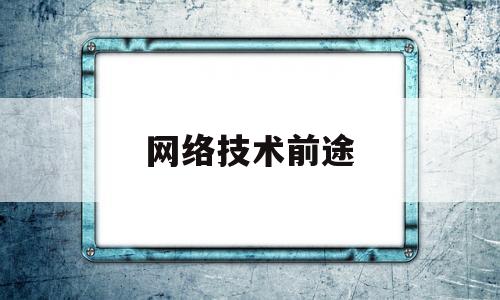 网络技术前途